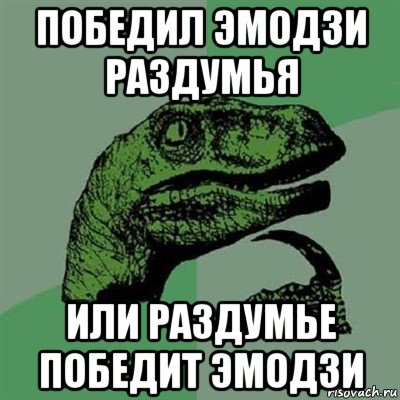 ПОБЕДИЛ ЭМОДЗИ РАЗДУМЬЯ

ИЛИ РАЗДУМЬЕ ПОБЕДИТ ЭМОДЗИ

risovach.ru